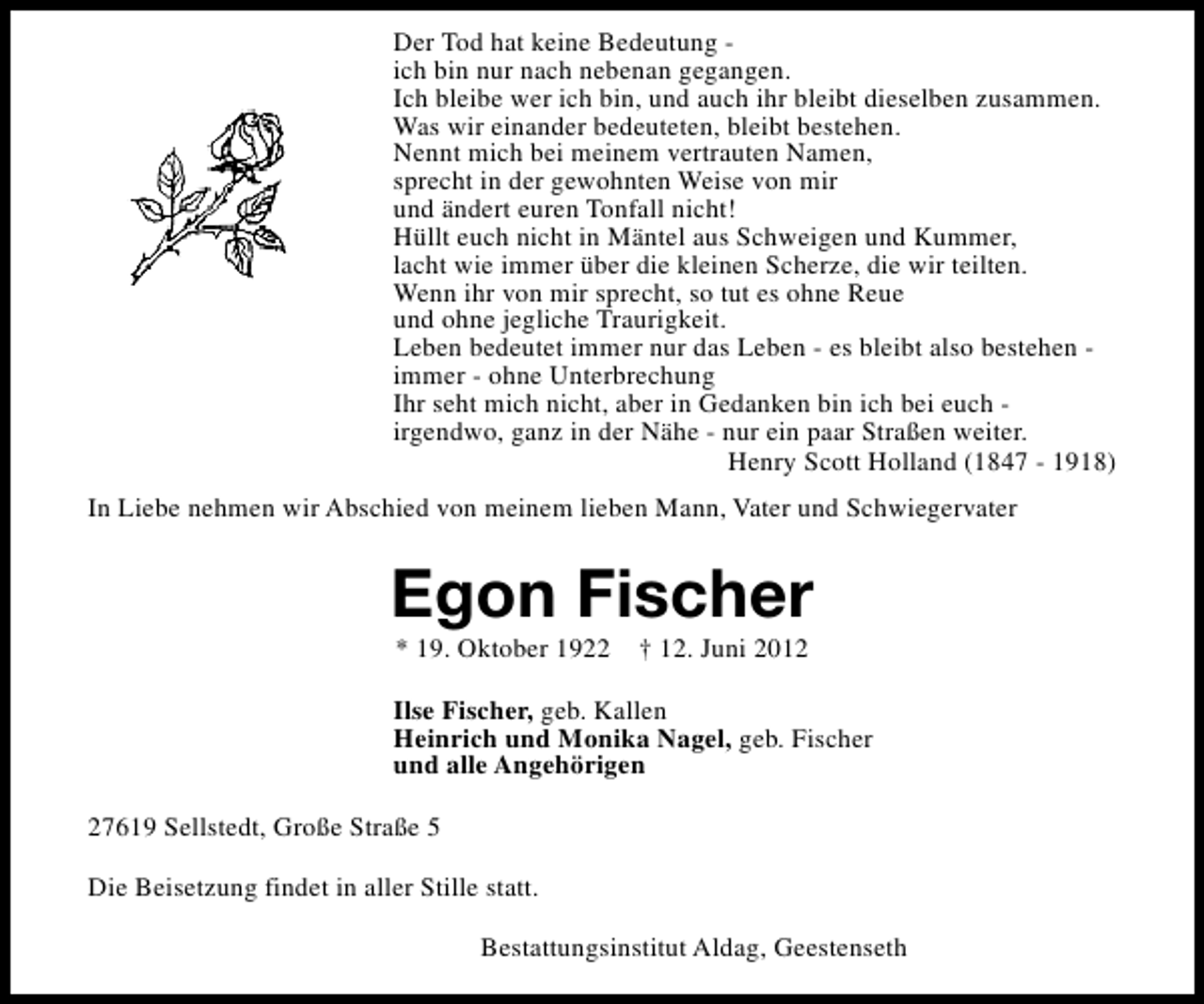 Der Tod hat keine Bedeutung -
ich bin nur nach nebenan gegangen.
Ich bleibe wer ich bin, und auch ihr bleibt dieselben zusammen.
Was wir einander bedeuteten, bleibt bestehen.
Nennt mich bei meinem vertrauten Namen,
sprecht in der gewohnten Weise von mir
und ändert euren Tonfall nicht!
Hüllt euch nicht in Mäntel aus Schweigen und Kummer,
lacht wie immer über die kleinen Scherze, die wir teilten.
Wenn ihr von mir sprecht, so tut es ohne Reue
und ohne jegliche Traurigkeit.
Leben bedeutet immer nur das Leben - es bleibt also bestehen -
immer - ohne Unterbrechung
Ihr seht mich nicht, aber in Gedanken bin ich bei euch -
irgendwo, ganz in der Nähe - nur ein paar Straßen weiter.
Henry Scott Holland (1847 - 1918)

In Liebe nehmen wir Abschied von meinem lieben Mann, Vater und Schwiegervater

Egon Fischer

* 19. Oktober 1922 † 12. Juni 2012

Ilse Fischer, geb. Kallen
Heinrich und Monika Nagel, geb. Fischer
und alle Angehörigen

27619 Sellstedt, Große Straße 5

Die Beisetzung findet in aller Stille statt.

Bestattungsinstitut Aldag, Geestenseth